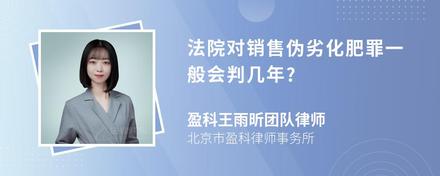 法院对销售伪劣化肥罪一般会判几年?

盈科王雨昕团队律师
北京市盈科律师事务所